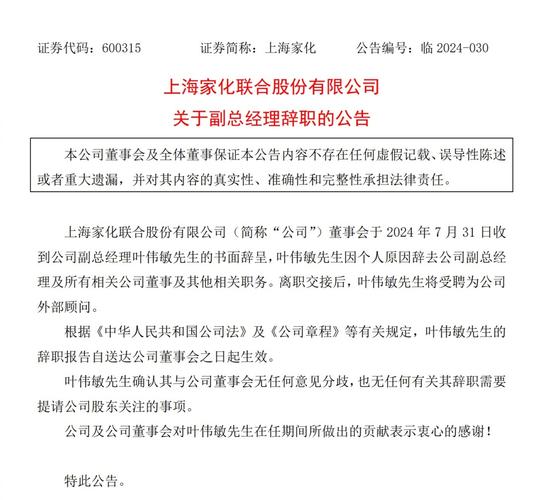 证券代码：600315　　证券简称：上海家化　　公告编号：临 2024-030

上海家化联合股份有限公司
关于副总经理辞职的公告

本公司董事会及全体董事保证本公告内容不存在任何虚假记载、误导性陈述或者重大遗漏，并对其内容的真实性、准确性和完整性承担法律责任。

上海家化联合股份有限公司（简称“公司”）董事会于 2024 年 7 月 31 日收到公司副总经理叶伟敏先生的书面辞呈，叶伟敏先生因个人原因辞去公司副总经理及所有相关公司董事及其他相关职务。离职交接后，叶伟敏先生将受聘为公司外部顾问。

根据《中华人民共和国公司法》及《公司章程》等有关规定，叶伟敏先生的辞职报告自送达公司董事会之日起生效。

叶伟敏先生确认其与公司董事会无任何意见分歧，也无任何有关其辞职需要提请公司股东关注的事项。

公司及公司董事会对叶伟敏先生在任期间所做出的贡献表示衷心的感谢！

特此公告。